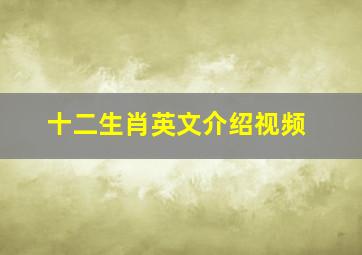 十二生肖英文介绍视频